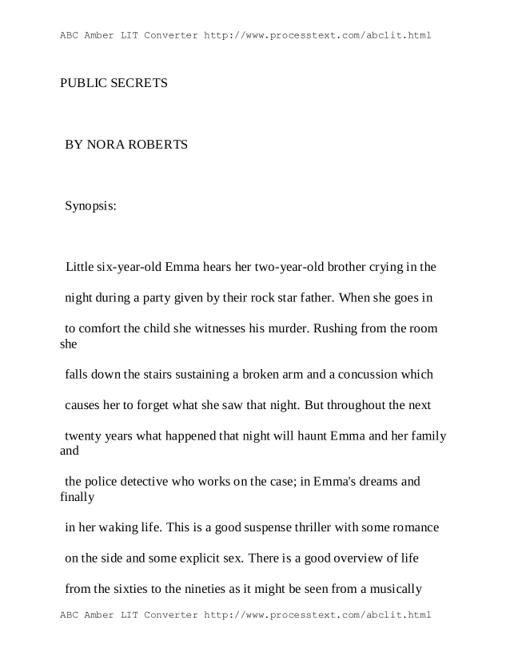 ABC Amber LIT Converter http://www.processtext.com/abclit.html

PUBLIC SECRETS

BY NORA ROBERTS

Synopsis:

Little six-year-old Emma hears her two-year-old brother crying in the night during a party given by their rock star father. When she goes in to comfort the child she witnesses his murder. Rushing from the room she falls down the stairs sustaining a broken arm and a concussion which causes her to forget what she saw that night. But throughout the next twenty years what happened that night will haunt Emma and her family and the police detective who works on the case; in Emma's dreams and finally in her waking life. This is a good suspense thriller with some romance on the side and some explicit sex. There is a good overview of life from the sixties to the nineties as it might be seen from a musically

ABC Amber LIT Converter http://www.processtext.com/abclit.html